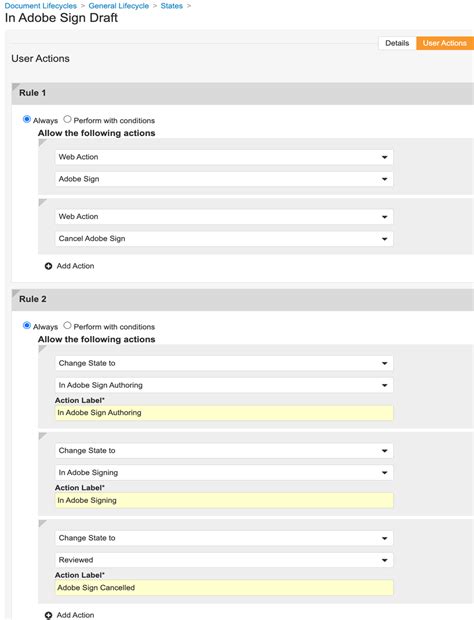 Document Lifecycles > General Lifecycle > States >
In Adobe Sign Draft

Details User Actions

User Actions

Rule 1

Always Perform with conditions
Allow the following actions

Web Action
Adobe Sign

Web Action
Cancel Adobe Sign

Add Action

Rule 2

Always Perform with conditions
Allow the following actions

Change State to
In Adobe Sign Authoring
Action Label*
In Adobe Sign Authoring

Change State to
In Adobe Signing
Action Label*
In Adobe Signing

Change State to
Reviewed
Action Label*
Adobe Sign Cancelled

Add Action